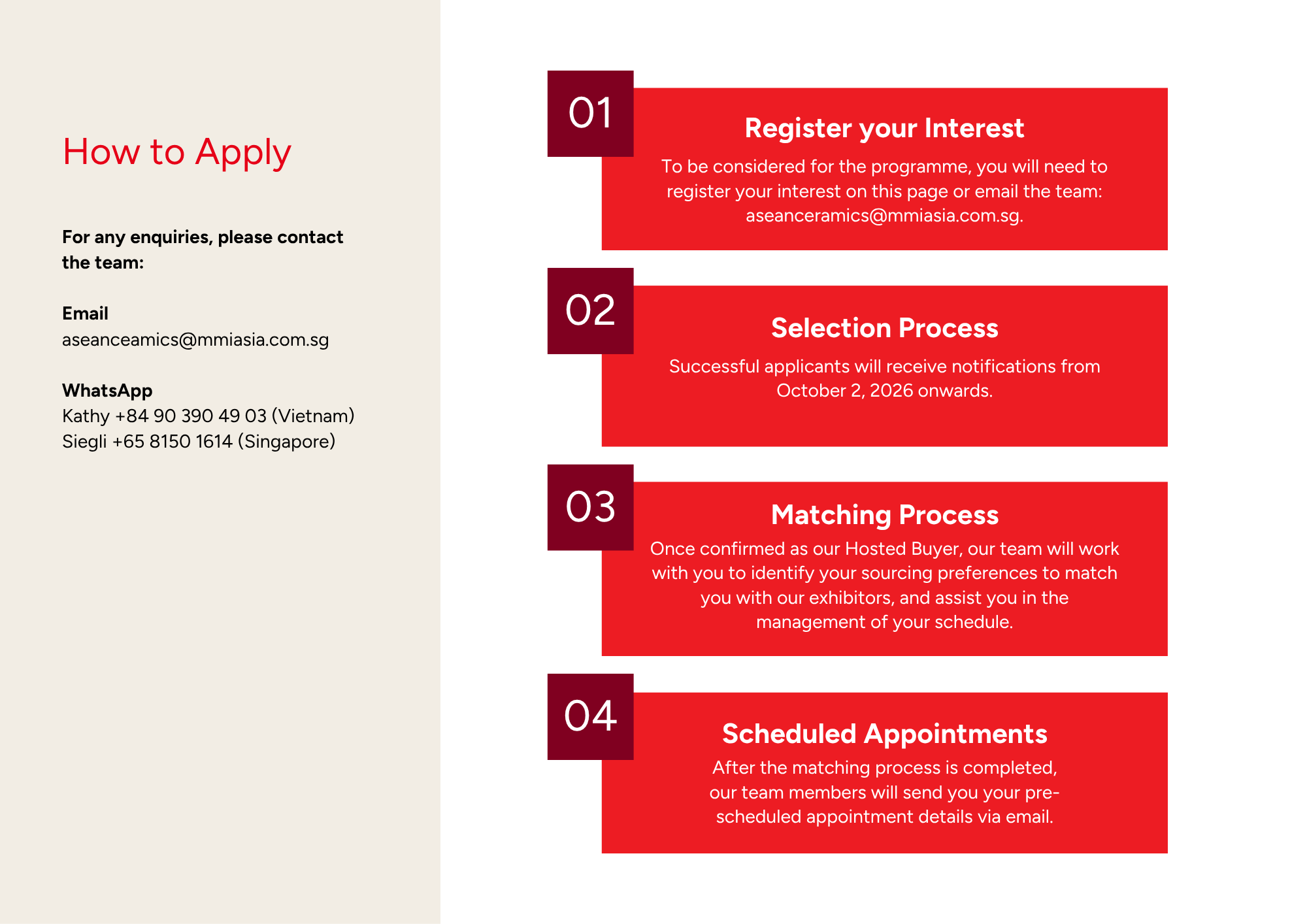 How to Apply

For any enquiries, please contact the team:

Email
aseanceamics@mmiasia.com.sg

WhatsApp
Kathy +84 90 390 49 03 (Vietnam)
Siegli +65 8150 1614 (Singapore)

01

Register your Interest

To be considered for the programme, you will need to register your interest on this page or email the team: aseanceramics@mmiasia.com.sg.

02

Selection Process

Successful applicants will receive notifications from October 2, 2026 onwards.

03

Matching Process

Once confirmed as our Hosted Buyer, our team will work with you to identify your sourcing preferences to match you with our exhibitors, and assist you in the management of your schedule.

04

Scheduled Appointments

After the matching process is completed, our team members will send you your pre-scheduled appointment details via email.